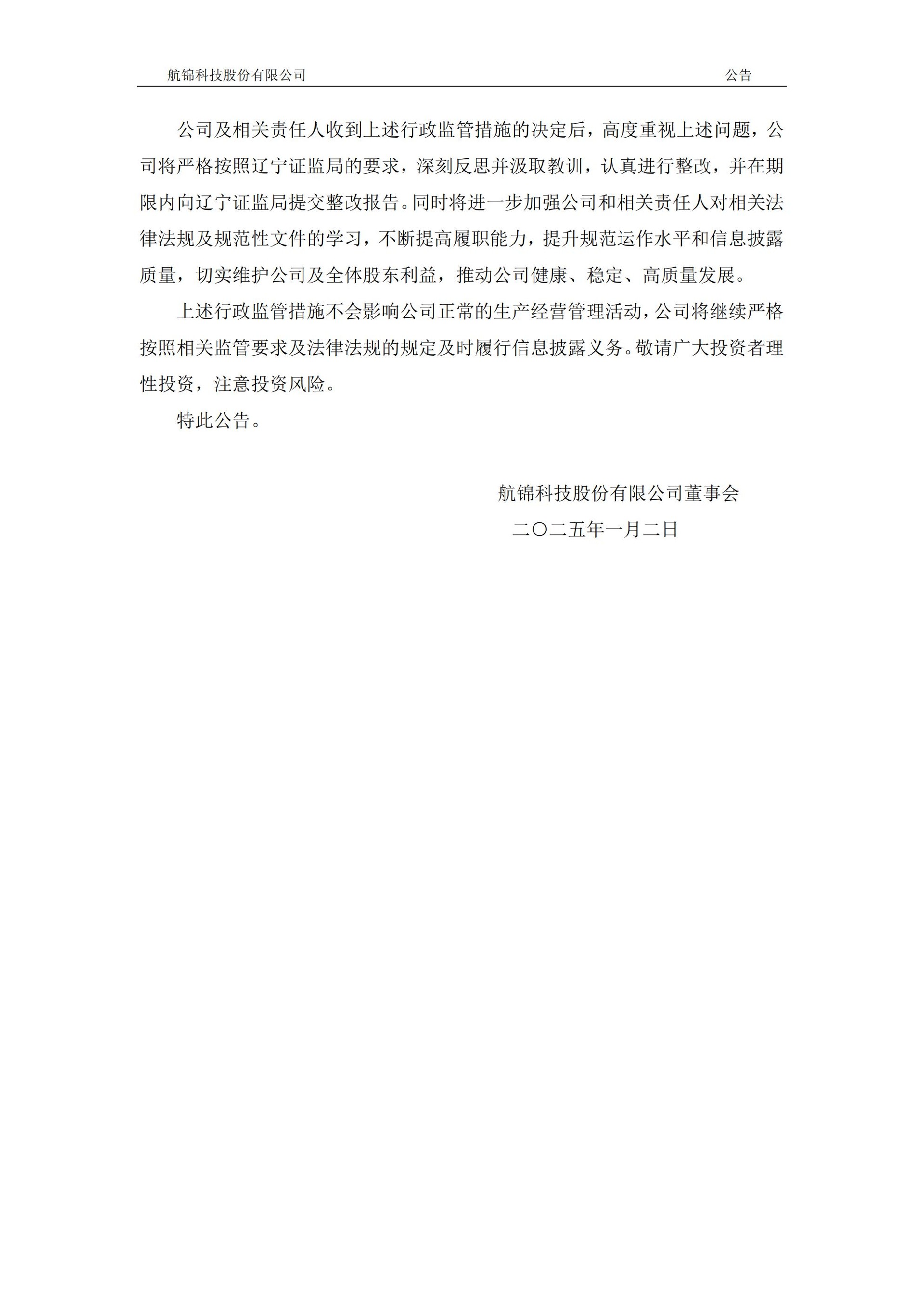 航锦科技股份有限公司 公告

公司及相关责任人收到上述行政监管措施的决定后，高度重视上述问题，公司将严格按照辽宁证监局的要求，深刻反思并汲取教训，认真进行整改，并在期限内向辽宁证监局提交整改报告。同时将进一步加强公司和相关责任人对相关法律法规及规范性文件的学习，不断提高履职能力，提升规范运作水平和信息披露质量，切实维护公司及全体股东利益，推动公司健康、稳定、高质量发展。

上述行政监管措施不会影响公司正常的生产经营管理活动，公司将继续严格按照相关监管要求及法律法规的规定及时履行信息披露义务。敬请广大投资者理性投资，注意投资风险。

特此公告。

航锦科技股份有限公司董事会
二〇二五年一月二日